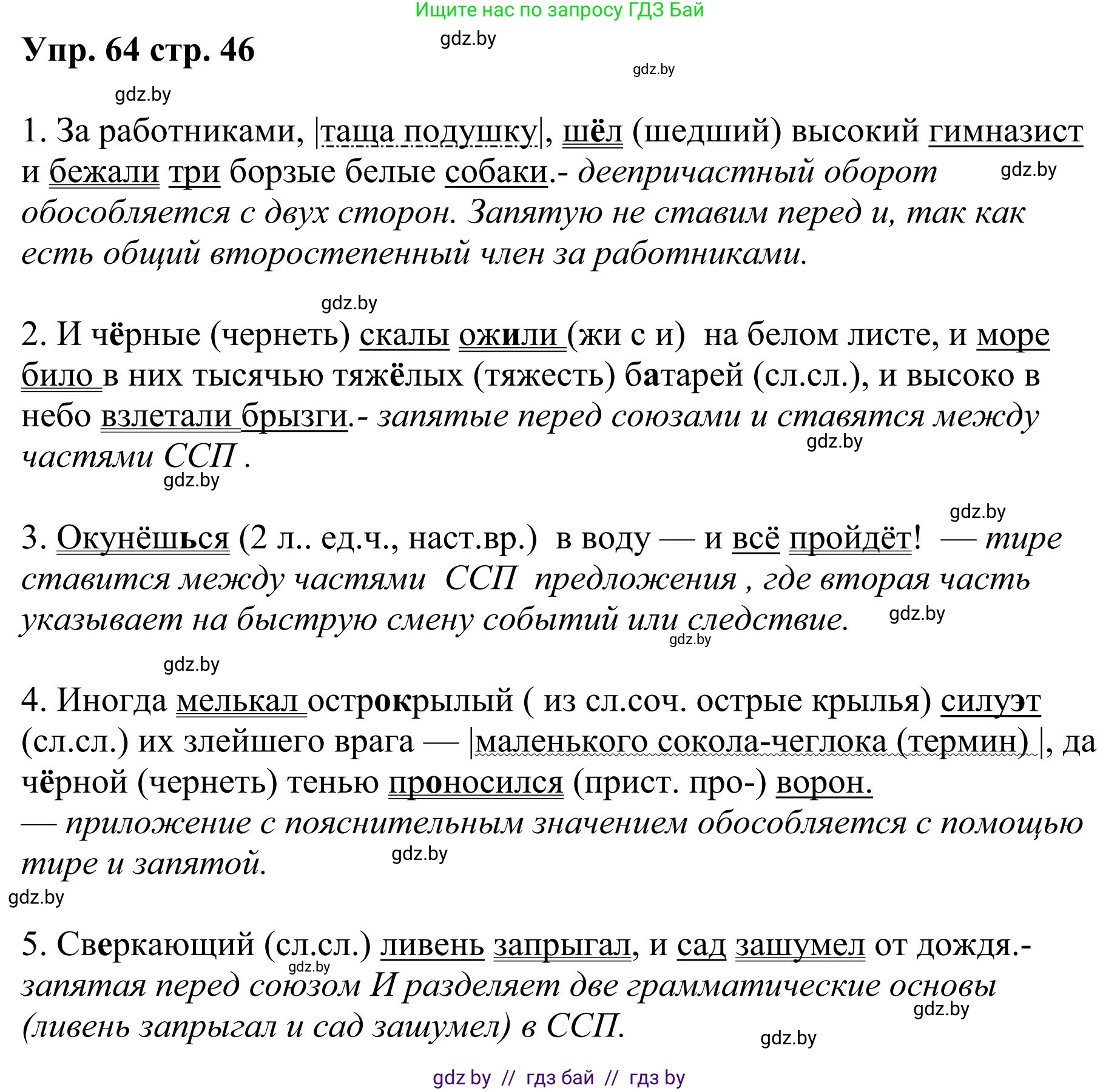 Ищите нас по запросу ГДЗ Бай

Упр. 64 стр. 46

gdz.by

gdz.by

gdz.by

1. За работниками, |таща подушку|, шёл (шедший) высокий гимназист и бежали три борзые белые собаки.- деепричастный оборот обособляется с двух сторон. Запятую не ставим перед и, так как есть общий второстепенный член за работниками.

gdz.by

gdz.by

2. И чёрные (чернеть) скалы ожили (жи с и) на белом листе, и море било в них тысячью тяжёлых (тяжесть) батарей (сл.сл.), и высоко в небо взлетали брызги.- запятые перед союзами и ставятся между частями ССП .

gdz.by

gdz.by

gdz.by

3. Окунёшься (2 л.. ед.ч., наст.вр.) в воду — и всё пройдёт! — тире ставится между частями ССП предложения , где вторая часть указывает на быструю смену событий или следствие.

gdz.by

gdz.by

gdz.by

4. Иногда мелькал острокрылый ( из сл.соч. острые крылья) силуэт (сл.сл.) их злейшего врага — |маленького сокола-чеглока (термин) |, да чёрной (чернеть) тенью проносился (прист. про-) ворон.
— приложение с пояснительным значением обособляется с помощью тире и запятой.

gdz.by

gdz.by

5. Сверкающий (сл.сл.) ливень запрыгал, и сад зашумел от дождя.- запятая перед союзом И разделяет две грамматические основы (ливень запрыгал и сад зашумел) в ССП.

gdz.by

gdz.by

gdz.by

gdz by // гдз бай // гдз by